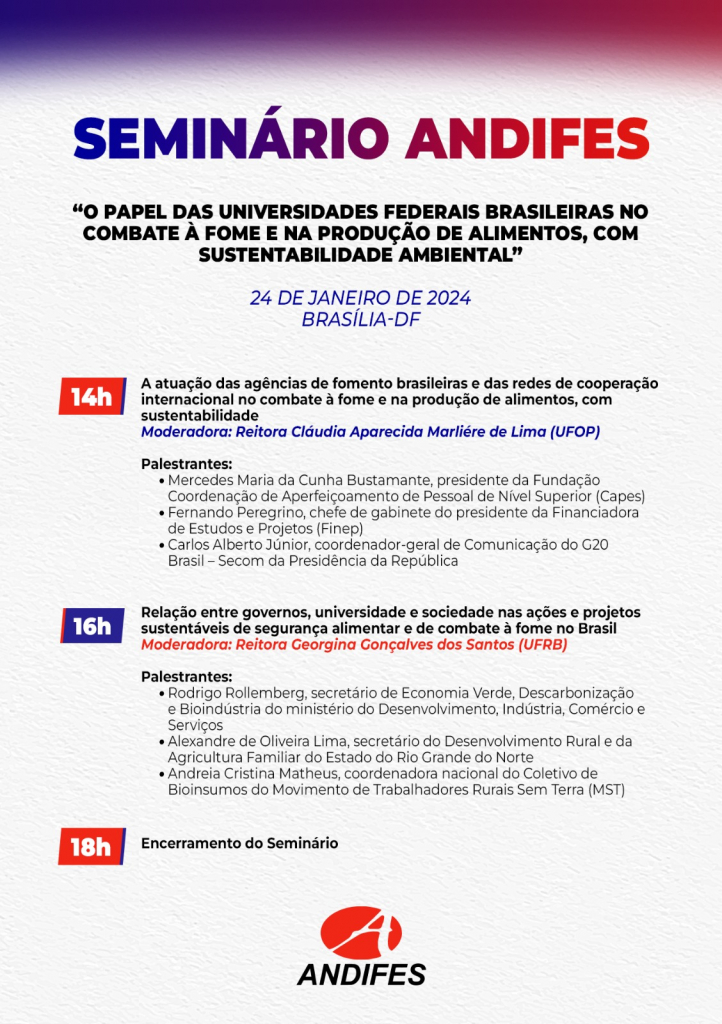 SEMINÁRIO ANDIFES

“O PAPEL DAS UNIVERSIDADES FEDERAIS BRASILEIRAS NO COMBATE À FOME E NA PRODUÇÃO DE ALIMENTOS, COM SUSTENTABILIDADE AMBIENTAL”

24 DE JANEIRO DE 2024
BRASÍLIA-DF

14h

A atuação das agências de fomento brasileiras e das redes de cooperação internacional no combate à fome e na produção de alimentos, com sustentabilidade
Moderadora: Reitora Cláudia Aparecida Marliére de Lima (UFOP)

Palestrantes:
• Mercedes Maria da Cunha Bustamante, presidente da Fundação Coordenação de Aperfeiçoamento de Pessoal de Nível Superior (Capes)
• Fernando Peregrino, chefe de gabinete do presidente da Financiadora de Estudos e Projetos (Finep)
• Carlos Alberto Júnior, coordenador-geral de Comunicação do G20 Brasil – Secom da Presidência da República

16h

Relação entre governos, universidade e sociedade nas ações e projetos sustentáveis de segurança alimentar e de combate à fome no Brasil
Moderadora: Reitora Georgina Gonçalves dos Santos (UFRB)

Palestrantes:
• Rodrigo Rollemberg, secretário de Economia Verde, Descarbonização e Bioindústria do ministério do Desenvolvimento, Indústria, Comércio e Serviços
• Alexandre de Oliveira Lima, secretário do Desenvolvimento Rural e da Agricultura Familiar do Estado do Rio Grande do Norte
• Andreia Cristina Matheus, coordenadora nacional do Coletivo de Bioinsumos do Movimento de Trabalhadores Rurais Sem Terra (MST)

18h

Encerramento do Seminário

ANDIFES